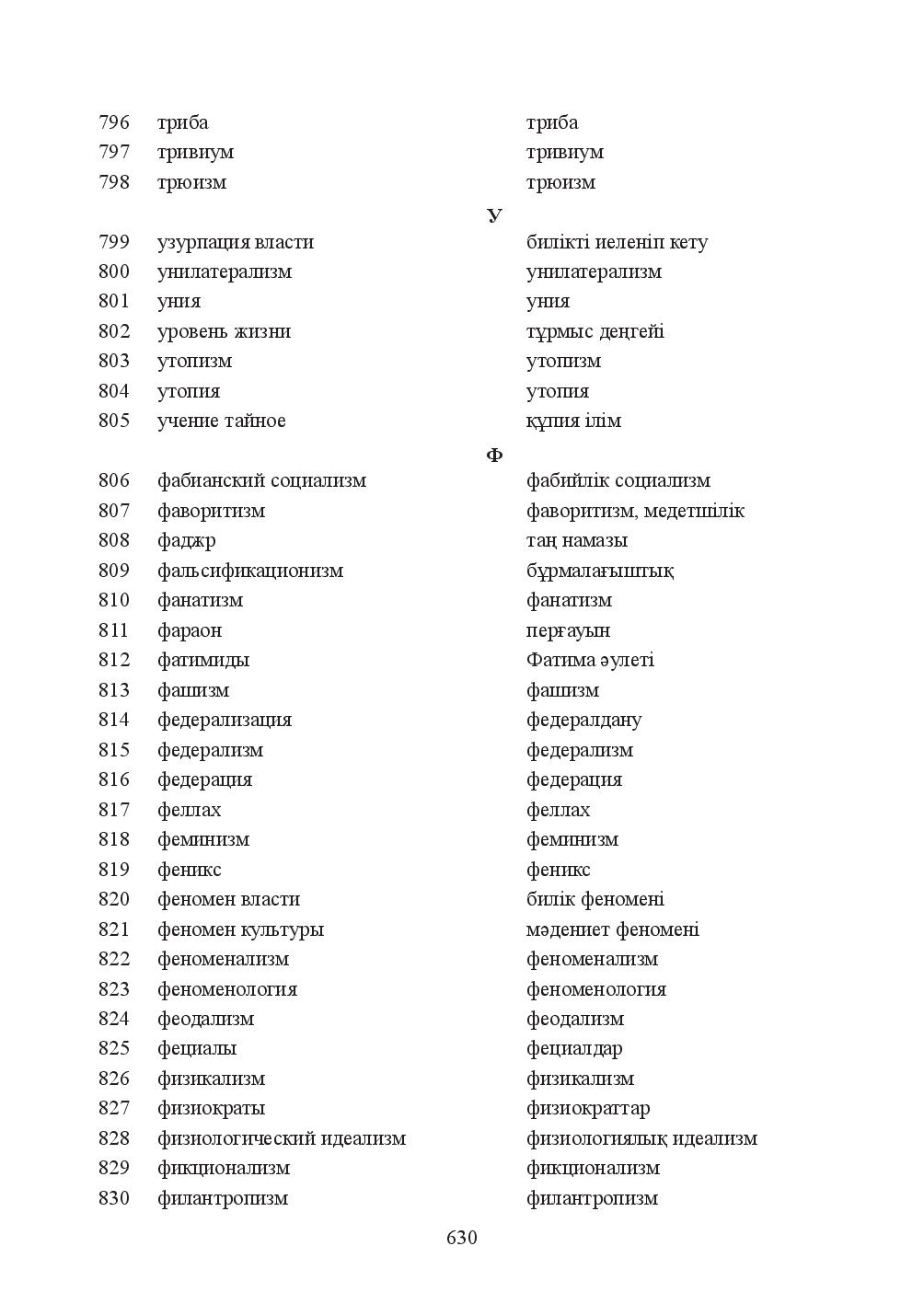 796 триба триба
797 тривиум тривиум
798 трюизм трюизм

У

799 узурпация власти билікті иеленіп кету
800 унилатерализм унилатерализм
801 уния уния
802 уровень жизни тұрмыс деңгейі
803 утопизм утопизм
804 утопия утопия
805 учение тайное құпия ілім

Ф

806 фабианский социализм фабийлік социализм
807 фаворитизм фаворитизм, медетшілік
808 фаджр таң намазы
809 фальсификационизм бұрмалағыштық
810 фанатизм фанатизм
811 фараон перғауын
812 фатимиды Фатима әулеті
813 фашизм фашизм
814 федерализация федералдану
815 федерализм федерализм
816 федерация федерация
817 феллах феллах
818 феминизм феминизм
819 феникс феникс
820 феномен власти билік феномені
821 феномен культуры мәдениет феномені
822 феноменализм феноменализм
823 феноменология феноменология
824 феодализм феодализм
825 фециалы фециалдар
826 физикализм физикализм
827 физиократы физиократтар
828 физиологический идеализм физиологиялық идеализм
829 фикционализм фикционализм
830 филантропизм филантропизм

630